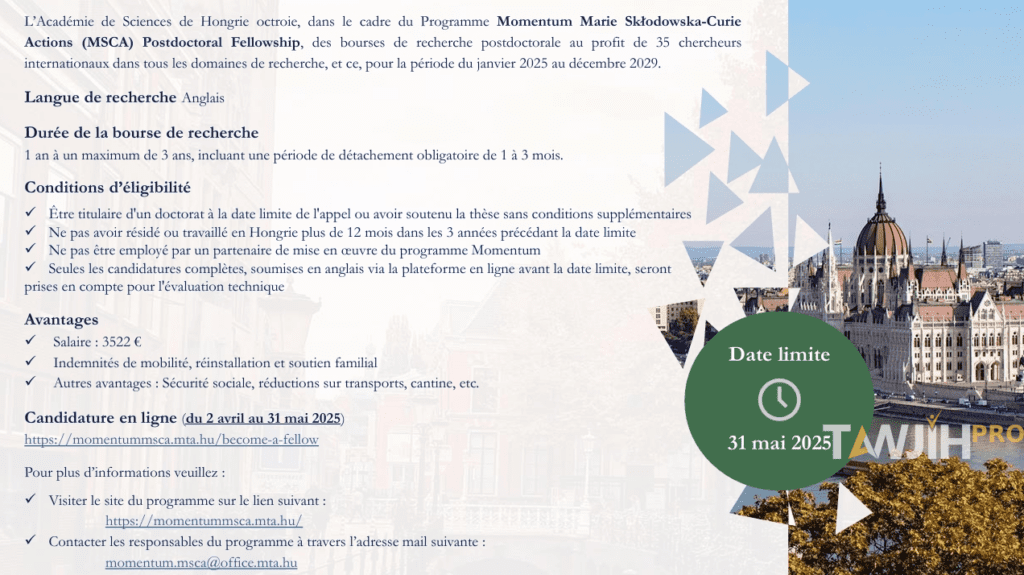 L'Académie de Sciences de Hongrie octroie, dans le cadre du Programme Momentum Marie Skłodowska-Curie Actions (MSCA) Postdoctoral Fellowship, des bourses de recherche postdoctorale au profit de 35 chercheurs internationaux dans tous les domaines de recherche, et ce, pour la période du janvier 2025 au décembre 2029.

Langue de recherche Anglais

Durée de la bourse de recherche

1 an à un maximum de 3 ans, incluant une période de détachement obligatoire de 1 à 3 mois.

Conditions d'éligibilité

✓ Être titulaire d'un doctorat à la date limite de l'appel ou avoir soutenu la thèse sans conditions supplémentaires
✓ Ne pas avoir résidé ou travaillé en Hongrie plus de 12 mois dans les 3 années précédant la date limite
✓ Ne pas être employé par un partenaire de mise en œuvre du programme Momentum
✓ Seules les candidatures complètes, soumises en anglais via la plateforme en ligne avant la date limite, seront prises en compte pour l'évaluation technique

Avantages

✓ Salaire : 3522 €
✓ Indemnités de mobilité, réinstallation et soutien familial
✓ Autres avantages : Sécurité sociale, réductions sur transports, cantine, etc.

Candidature en ligne (du 2 avril au 31 mai 2025)

https://momentummsca.mta.hu/become-a-fellow

Pour plus d'informations veuillez :

✓ Visiter le site du programme sur le lien suivant :
https://momentummsca.mta.hu/
✓ Contacter les responsables du programme à travers l'adresse mail suivante :
momentum.msca@office.mta.hu

Date limite

31 mai 2025

TAWJIH PRO